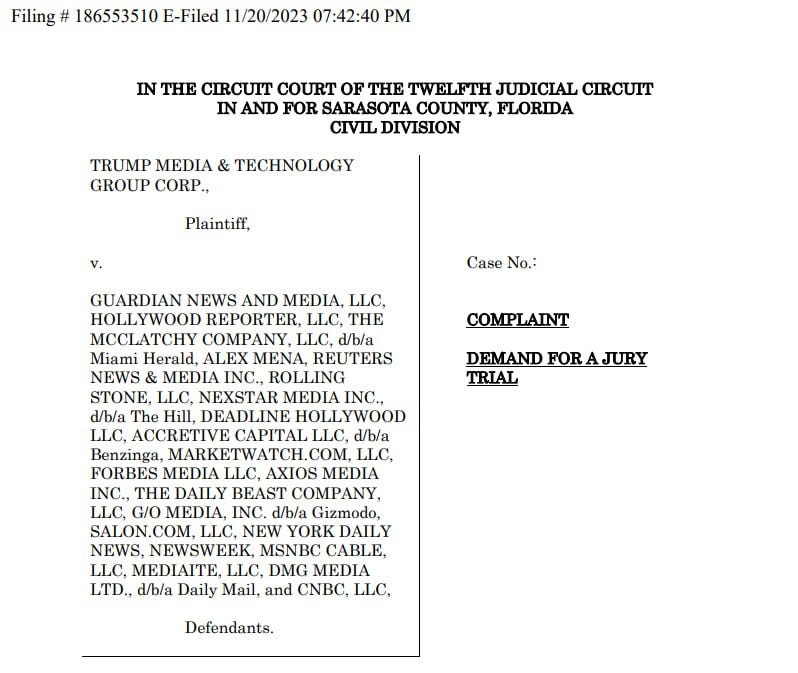 Filing # 186553510 E-Filed 11/20/2023 07:42:40 PM

IN THE CIRCUIT COURT OF THE TWELFTH JUDICIAL CIRCUIT
IN AND FOR SARASOTA COUNTY, FLORIDA
CIVIL DIVISION

TRUMP MEDIA & TECHNOLOGY GROUP CORP.,

Plaintiff,

v.

GUARDIAN NEWS AND MEDIA, LLC, HOLLYWOOD REPORTER, LLC, THE MCCLATCHY COMPANY, LLC, d/b/a Miami Herald, ALEX MENA, REUTERS NEWS & MEDIA INC., ROLLING STONE, LLC, NEXSTAR MEDIA INC., d/b/a The Hill, DEADLINE HOLLYWOOD LLC, ACCRETIVE CAPITAL LLC, d/b/a Benzinga, MARKETWATCH.COM, LLC, FORBES MEDIA LLC, AXIOS MEDIA INC., THE DAILY BEAST COMPANY, LLC, G/O MEDIA, INC. d/b/a Gizmodo, SALON.COM, LLC, NEW YORK DAILY NEWS, NEWSWEEK, MSNBC CABLE, LLC, MEDIAITE, LLC, DMG MEDIA LTD., d/b/a Daily Mail, and CNBC, LLC,

Defendants.

Case No.:

COMPLAINT

DEMAND FOR A JURY TRIAL